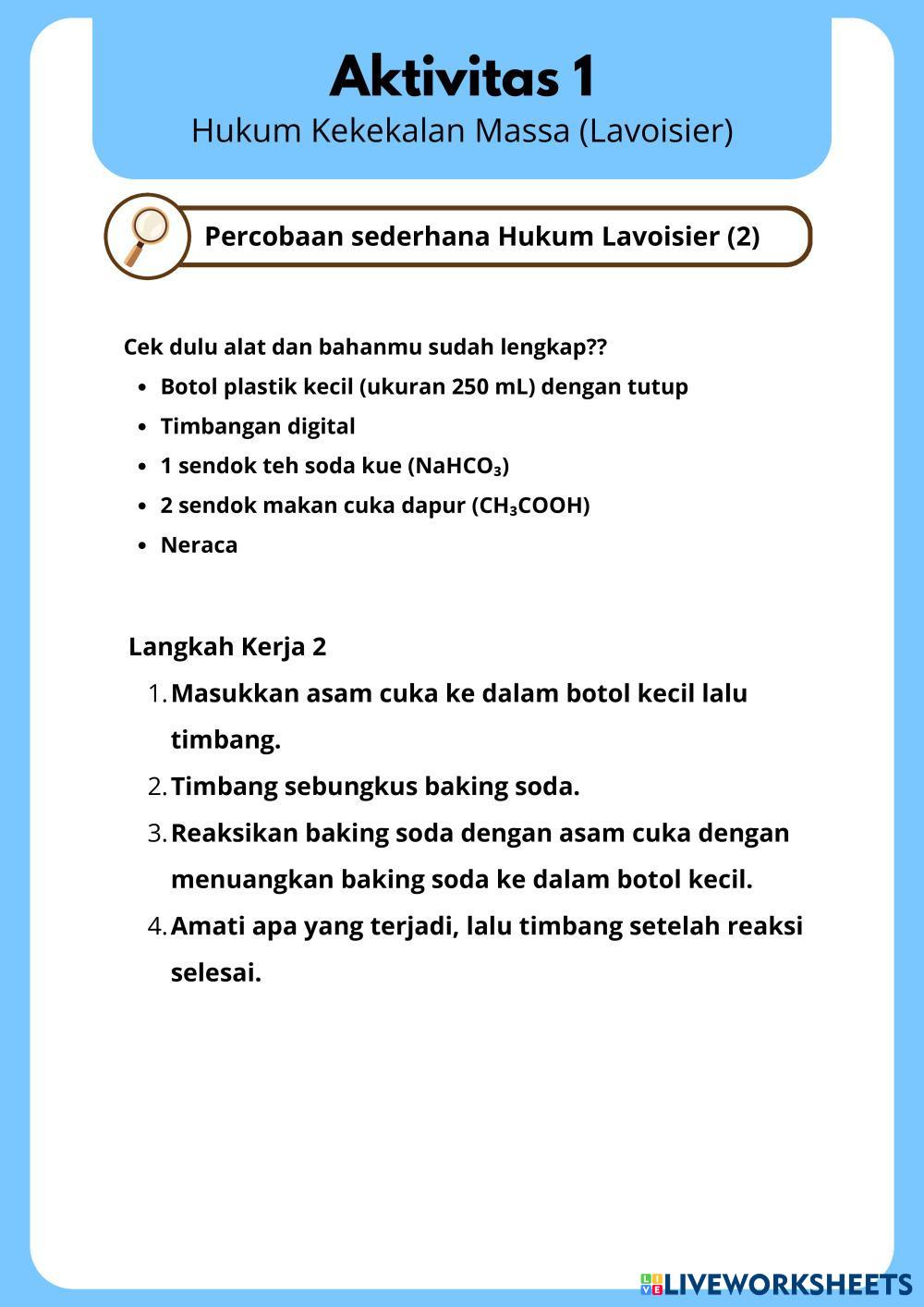 Aktivitas 1
Hukum Kekekalan Massa (Lavoisier)

Percobaan sederhana Hukum Lavoisier (2)

Cek dulu alat dan bahanmu sudah lengkap??
- Botol plastik kecil (ukuran 250 mL) dengan tutup
- Timbangan digital
- 1 sendok teh soda kue ($NaHCO_3$)
- 2 sendok makan cuka dapur ($CH_3COOH$)
- Neraca

Langkah Kerja 2
1. Masukkan asam cuka ke dalam botol kecil lalu timbang.
2. Timbang sebungkus baking soda.
3. Reaksikan baking soda dengan asam cuka dengan menuangkan baking soda ke dalam botol kecil.
4. Amati apa yang terjadi, lalu timbang setelah reaksi selesai.

LIVEWORKSHEETS